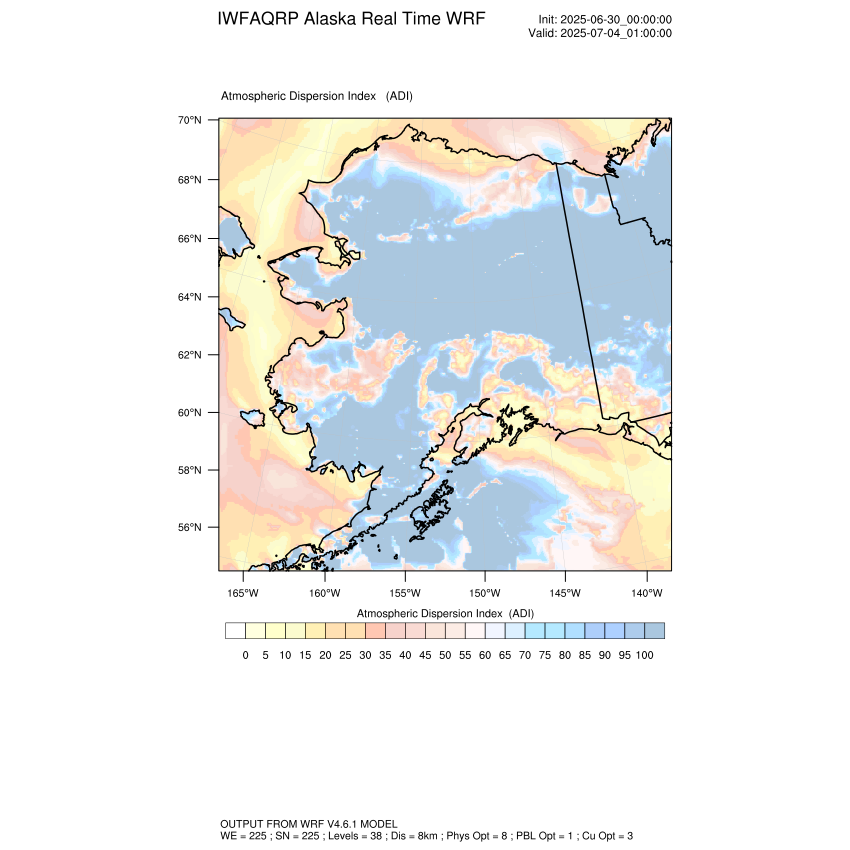 IWFAQRP Alaska Real Time WRF

Init: 2025-06-30_00:00:00
Valid: 2025-07-04_01:00:00

Atmospheric Dispersion Index (ADI)

70°N
68°N
66°N
64°N
62°N
60°N
58°N
56°N

165°W 160°W 155°W 150°W 145°W 140°W

Atmospheric Dispersion Index (ADI)

0 5 10 15 20 25 30 35 40 45 50 55 60 65 70 75 80 85 90 95 100

OUTPUT FROM WRF V4.6.1 MODEL
WE = 225 ; SN = 225 ; Levels = 38 ; Dis = 8km ; Phys Opt = 8 ; PBL Opt = 1 ; Cu Opt = 3